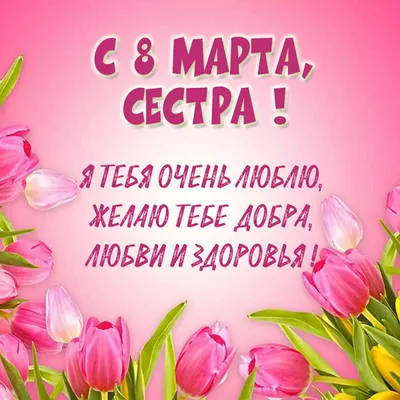 С 8 МАРТА, СЕСТРА !

Я ТЕБЯ ОЧЕНЬ ЛЮБЛЮ, ЖЕЛАЮ ТЕБЕ ДОБРА, ЛЮБВИ И ЗДОРОВЬЯ !